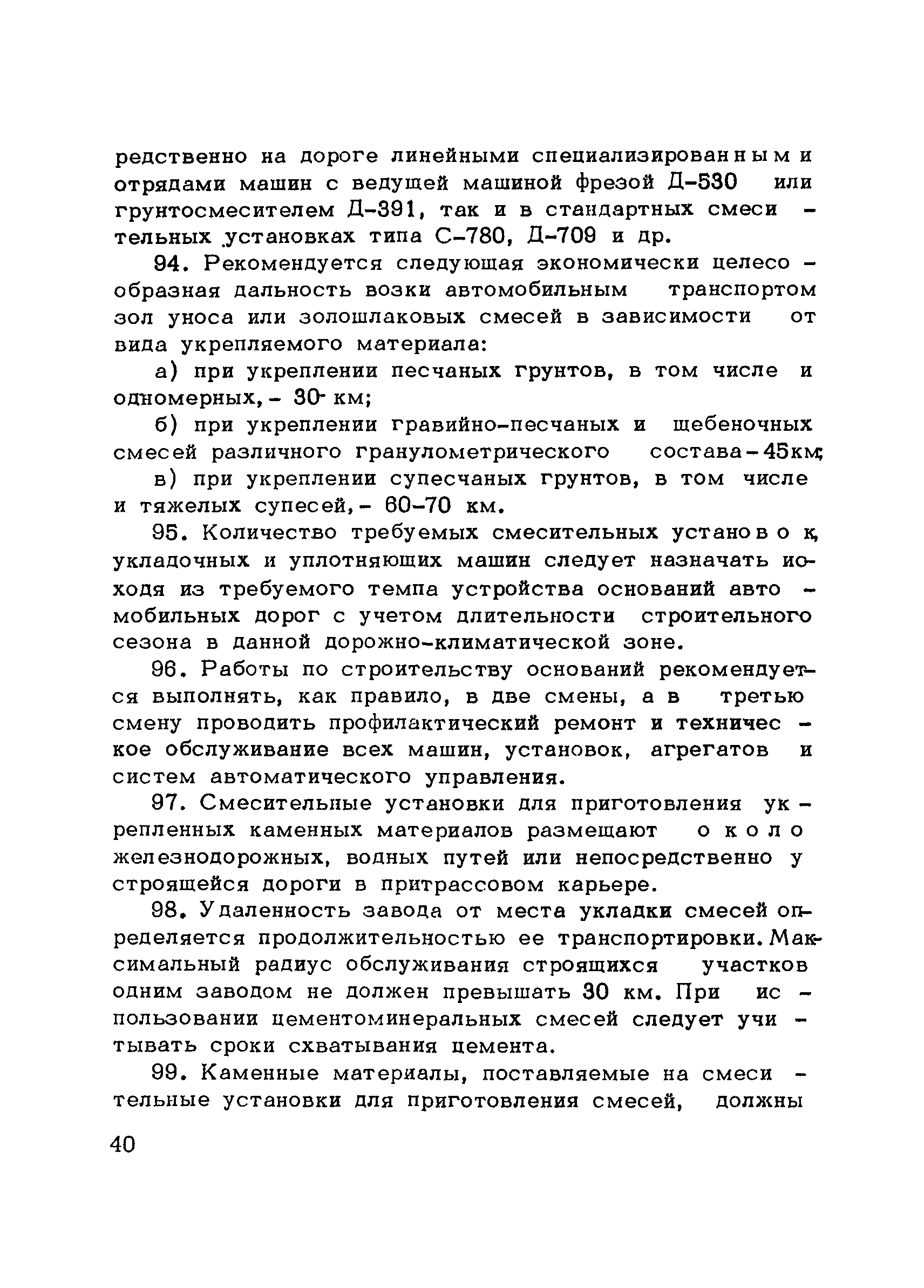 редственно на дороге линейными специализированными отрядами машин с ведущей машиной фрезой Д-530 или грунтосмесителем Д-391, так и в стандартных смесительных установках типа С-780, Д-709 и др.

94. Рекомендуется следующая экономически целесообразная дальность возки автомобильным транспортом зол уноса или золошлаковых смесей в зависимости от вида укрепляемого материала:

а) при укреплении песчаных грунтов, в том числе и одномерных, - 30 км;

б) при укреплении гравийно-песчаных и щебеночных смесей различного гранулометрического состава - 45км;

в) при укреплении супесчаных грунтов, в том числе и тяжелых супесей, - 60-70 км.

95. Количество требуемых смесительных установок, укладочных и уплотняющих машин следует назначать исходя из требуемого темпа устройства оснований автомобильных дорог с учетом длительности строительного сезона в данной дорожно-климатической зоне.

96. Работы по строительству оснований рекомендуется выполнять, как правило, в две смены, а в третью смену проводить профилактический ремонт и техническое обслуживание всех машин, установок, агрегатов и систем автоматического управления.

97. Смесительные установки для приготовления укрепленных каменных материалов размещают около железнодорожных, водных путей или непосредственно у строящейся дороги в притрассовом карьере.

98. Удаленность завода от места укладки смесей определяется продолжительностью ее транспортировки. Максимальный радиус обслуживания строящихся участков одним заводом не должен превышать 30 км. При использовании цементоминеральных смесей следует учитывать сроки схватывания цемента.

99. Каменные материалы, поставляемые на смесительные установки для приготовления смесей, должны

40